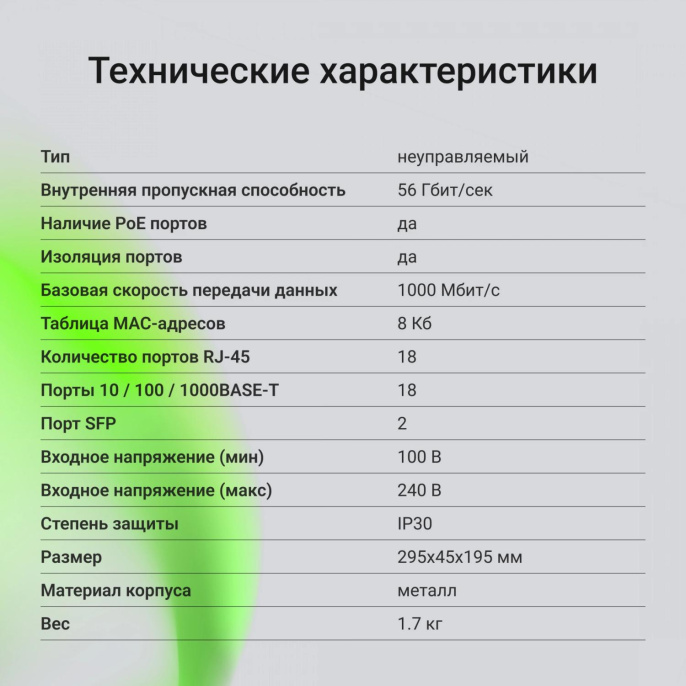 Технические характеристики

Тип неуправляемый
Внутренняя пропускная способность 56 Гбит/сек
Наличие PoE портов да
Изоляция портов да
Базовая скорость передачи данных 1000 Мбит/с
Таблица MAC-адресов 8 Кб
Количество портов RJ-45 18
Порты 10 / 100 / 1000BASE-T 18
Порт SFP 2
Входное напряжение (мин) 100 В
Входное напряжение (макс) 240 В
Степень защиты IP30
Размер 295x45x195 мм
Материал корпуса металл
Вес 1.7 кг